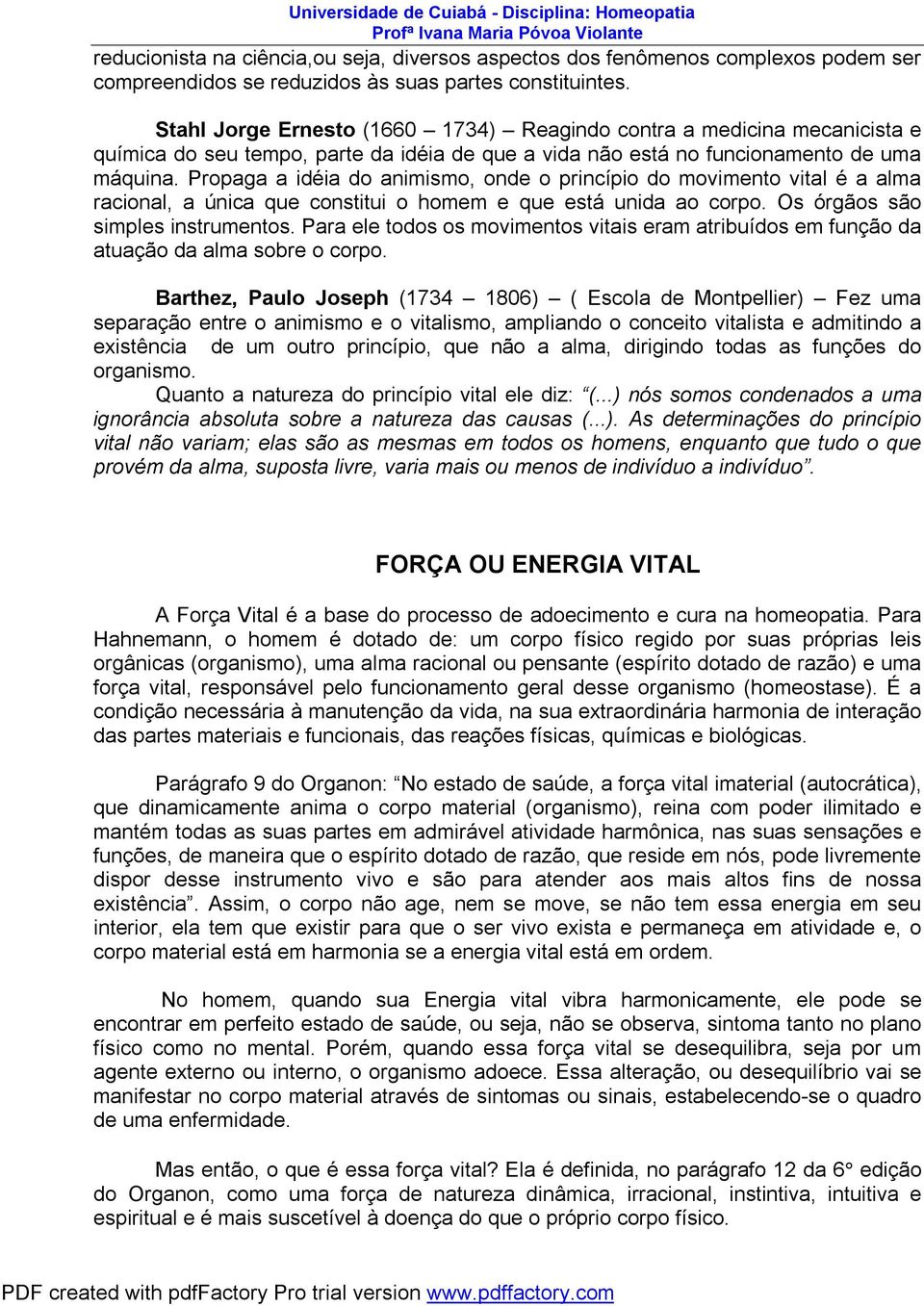 Universidade de Cuiabá - Disciplina: Homeopatia
Profª Ivana Maria Póvoa Violante

reducionista na ciência,ou seja, diversos aspectos dos fenômenos complexos podem ser compreendidos se reduzidos às suas partes constituintes.

Stahl Jorge Ernesto (1660 – 1734) – Reagindo contra a medicina mecanicista e química do seu tempo, parte da idéia de que a vida não está no funcionamento de uma máquina. Propaga a idéia do animismo, onde o princípio do movimento vital é a alma racional, a única que constitui o homem e que está unida ao corpo. Os órgãos são simples instrumentos. Para ele todos os movimentos vitais eram atribuídos em função da atuação da alma sobre o corpo.

Barthez, Paulo Joseph (1734 – 1806) – ( Escola de Montpellier) – Fez uma separação entre o animismo e o vitalismo, ampliando o conceito vitalista e admitindo a existência de um outro princípio, que não a alma, dirigindo todas as funções do organismo.
Quanto a natureza do princípio vital ele diz: “(...) nós somos condenados a uma ignorância absoluta sobre a natureza das causas (...). As determinações do princípio vital não variam; elas são as mesmas em todos os homens, enquanto que tudo o que provém da alma, suposta livre, varia mais ou menos de indivíduo a indivíduo”.

FORÇA OU ENERGIA VITAL

A Força Vital é a base do processo de adoecimento e cura na homeopatia. Para Hahnemann, o homem é dotado de: um corpo físico regido por suas próprias leis orgânicas (organismo), uma alma racional ou pensante (espírito dotado de razão) e uma força vital, responsável pelo funcionamento geral desse organismo (homeostase). É a condição necessária à manutenção da vida, na sua extraordinária harmonia de interação das partes materiais e funcionais, das reações físicas, químicas e biológicas.

Parágrafo 9 do Organon: “No estado de saúde, a força vital imaterial (autocrática), que dinamicamente anima o corpo material (organismo), reina com poder ilimitado e mantém todas as suas partes em admirável atividade harmônica, nas suas sensações e funções, de maneira que o espírito dotado de razão, que reside em nós, pode livremente dispor desse instrumento vivo e são para atender aos mais altos fins de nossa existência”. Assim, o corpo não age, nem se move, se não tem essa energia em seu interior, ela tem que existir para que o ser vivo exista e permaneça em atividade e, o corpo material está em harmonia se a energia vital está em ordem.

No homem, quando sua Energia vital vibra harmonicamente, ele pode se encontrar em perfeito estado de saúde, ou seja, não se observa, sintoma tanto no plano físico como no mental. Porém, quando essa força vital se desequilibra, seja por um agente externo ou interno, o organismo adoece. Essa alteração, ou desequilíbrio vai se manifestar no corpo material através de sintomas ou sinais, estabelecendo-se o quadro de uma enfermidade.

Mas então, o que é essa força vital? Ela é definida, no parágrafo 12 da 6° edição do Organon, como uma força de natureza dinâmica, irracional, instintiva, intuitiva e espiritual e é mais suscetível à doença do que o próprio corpo físico.

PDF created with pdfFactory Pro trial version www.pdffactory.com